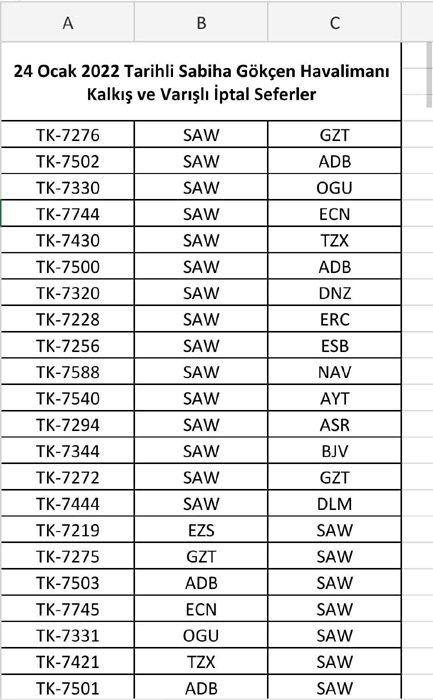 | A | B | C |
|---|---|---|
| 24 Ocak 2022 Tarihli Sabiha Gökçen Havalimanı Kalkış ve Varışlı İptal Seferler | | |
| TK-7276 | SAW | GZT |
| TK-7502 | SAW | ADB |
| TK-7330 | SAW | OGU |
| TK-7744 | SAW | ECN |
| TK-7430 | SAW | TZX |
| TK-7500 | SAW | ADB |
| TK-7320 | SAW | DNZ |
| TK-7228 | SAW | ERC |
| TK-7256 | SAW | ESB |
| TK-7588 | SAW | NAV |
| TK-7540 | SAW | AYT |
| TK-7294 | SAW | ASR |
| TK-7344 | SAW | BJV |
| TK-7272 | SAW | GZT |
| TK-7444 | SAW | DLM |
| TK-7219 | EZS | SAW |
| TK-7275 | GZT | SAW |
| TK-7503 | ADB | SAW |
| TK-7745 | ECN | SAW |
| TK-7331 | OGU | SAW |
| TK-7421 | TZX | SAW |
| TK-7501 | ADB | SAW |